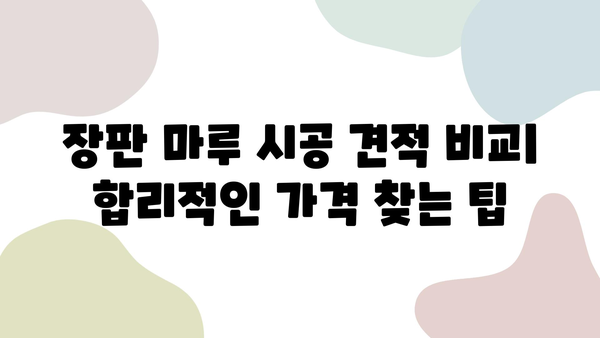 장판 마루 시공 견적 비교
합리적인 가격 찾는 팁